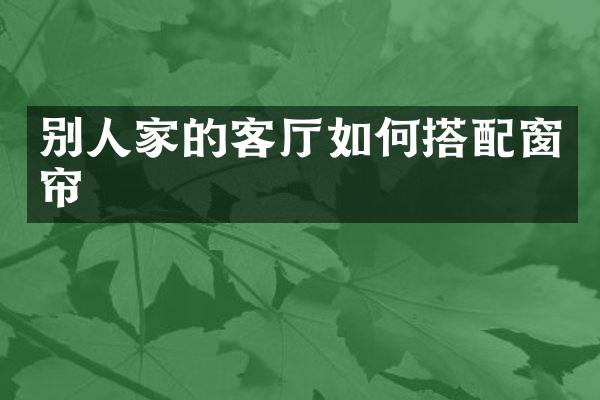 别人家的客厅如何搭配窗帘